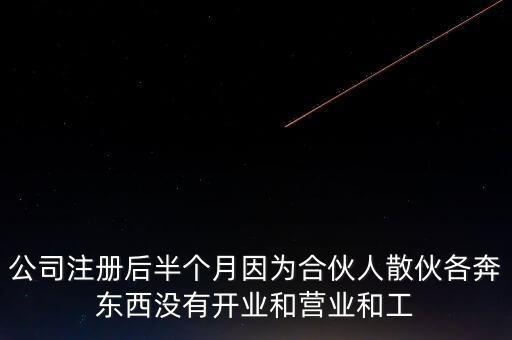 公司注册后半个月因为合伙人散伙各奔东西没有开业和营业和工